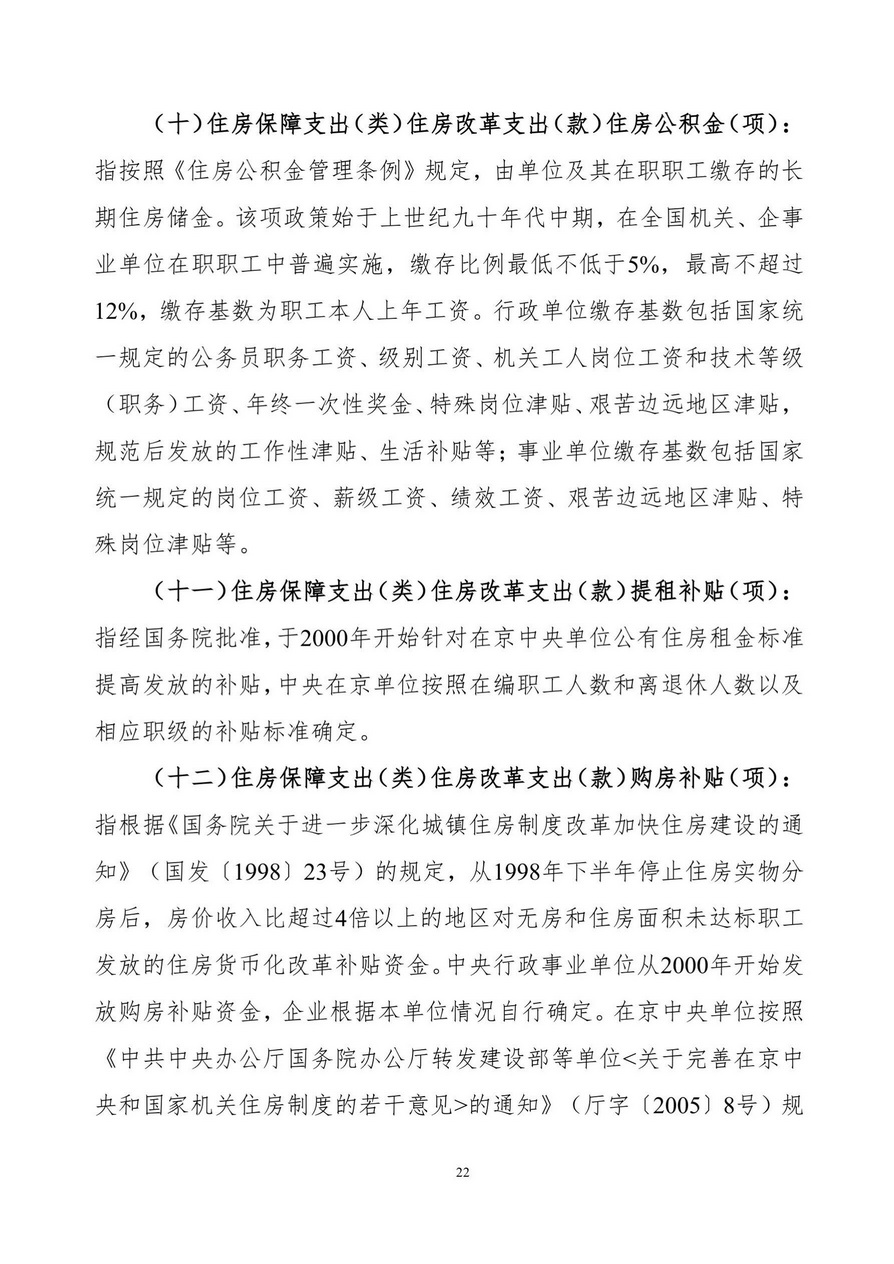 （十）住房保障支出（类）住房改革支出（款）住房公积金（项）：指按照《住房公积金管理条例》规定，由单位及其在职职工缴存的长期住房储金。该项政策始于上世纪九十年代中期，在全国机关、企事业单位在职职工中普遍实施，缴存比例最低不低于5%，最高不超过12%，缴存基数为职工本人上年工资。行政单位缴存基数包括国家统一规定的公务员职务工资、级别工资、机关工人岗位工资和技术等级（职务）工资、年终一次性奖金、特殊岗位津贴、艰苦边远地区津贴，规范后发放的工作性津贴、生活补贴等；事业单位缴存基数包括国家统一规定的岗位工资、薪级工资、绩效工资、艰苦边远地区津贴、特殊岗位津贴等。

（十一）住房保障支出（类）住房改革支出（款）提租补贴（项）：指经国务院批准，于2000年开始针对在京中央单位公有住房租金标准提高发放的补贴，中央在京单位按照在编职工人数和离退休人数以及相应职级的补贴标准确定。

（十二）住房保障支出（类）住房改革支出（款）购房补贴（项）：指根据《国务院关于进一步深化城镇住房制度改革加快住房建设的通知》（国发〔1998〕23号）的规定，从1998年下半年停止住房实物分房后，房价收入比超过4倍以上的地区对无房和住房面积未达标职工发放的住房货币化改革补贴资金。中央行政事业单位从2000年开始发放购房补贴资金，企业根据本单位情况自行确定。在京中央单位按照《中共中央办公厅国务院办公厅转发建设部等单位<关于完善在京中央和国家机关住房制度的若干意见>的通知》（厅字〔2005〕8号）规

22